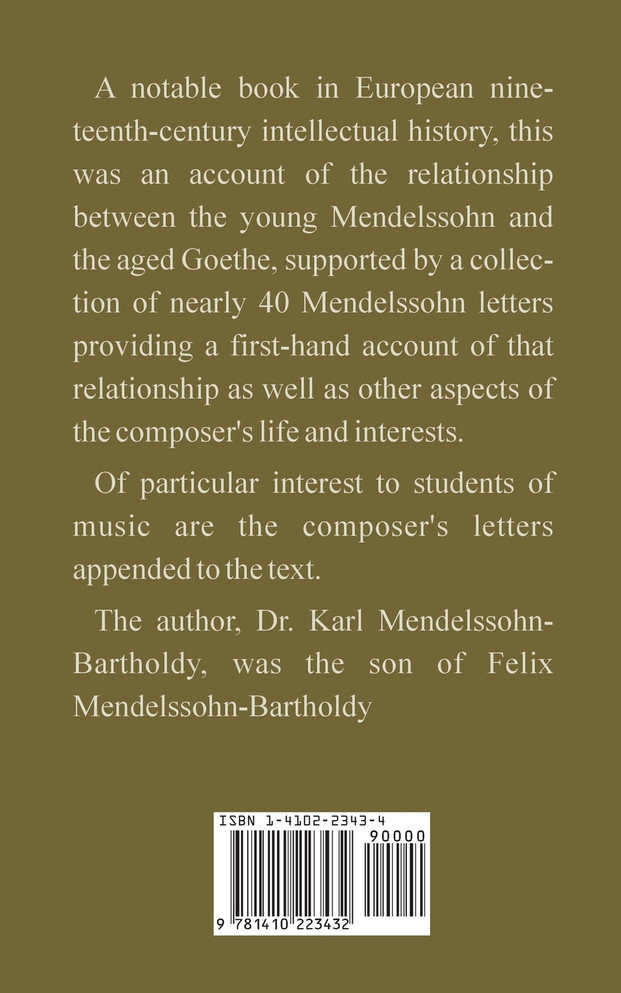 A notable book in European nineteenth-century intellectual history, this was an account of the relationship between the young Mendelssohn and the aged Goethe, supported by a collection of nearly 40 Mendelssohn letters providing a first-hand account of that relationship as well as other aspects of the composer's life and interests.

Of particular interest to students of music are the composer's letters appended to the text.

The author, Dr. Karl Mendelssohn-Bartholdy, was the son of Felix Mendelssohn-Bartholdy

ISBN 1-4102-2343-4

90000

9 781410 223432